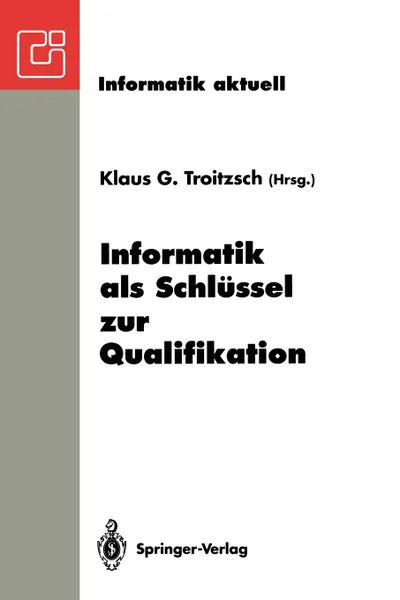 Informatik aktuell

Klaus G. Troitzsch (Hrsg.)

Informatik als Schlüssel zur Qualifikation

Springer-Verlag